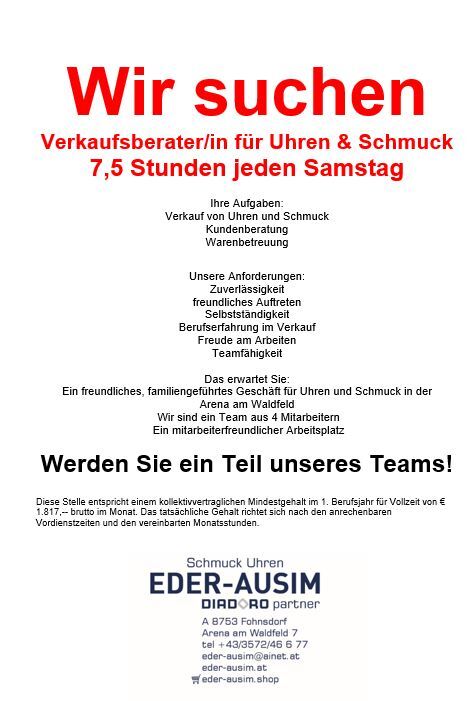 Wir suchen

Verkaufsberater/in für Uhren & Schmuck
7,5 Stunden jeden Samstag

Ihre Aufgaben:
Verkauf von Uhren und Schmuck
Kundenberatung
Warenbetreuung

Unsere Anforderungen:
Zuverlässigkeit
freundliches Auftreten
Selbstständigkeit
Berufserfahrung im Verkauf
Freude am Arbeiten
Teamfähigkeit

Das erwartet Sie:
Ein freundliches, familiengeführtes Geschäft für Uhren und Schmuck in der Arena am Waldfeld
Wir sind ein Team aus 4 Mitarbeitern
Ein mitarbeiterfreundlicher Arbeitsplatz

Werden Sie ein Teil unseres Teams!

Diese Stelle entspricht einem kollektivvertraglichen Mindestgehalt im 1. Berufsjahr für Vollzeit von € 1.817,-- brutto im Monat. Das tatsächliche Gehalt richtet sich nach den anrechenbaren Vordienstzeiten und den vereinbarten Monatsstunden.

Schmuck Uhren
EDER-AUSIM
DIADORO partner
A 8753 Fohnsdorf
Arena am Waldfeld 7
tel +43/3572/46 6 77
eder-ausim@ainet.at
eder-ausim.at
eder-ausim.shop